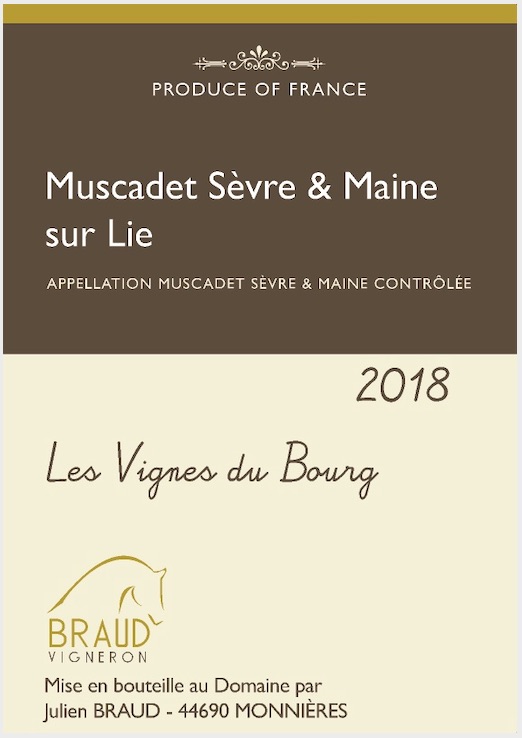 PRODUCE OF FRANCE

Muscadet Sèvre & Maine sur Lie

APPELLATION MUSCADET SÈVRE & MAINE CONTRÔLÉE

2018

Les Vignes du Bourg

BRAUD
VIGNERON

Mise en bouteille au Domaine par
Julien BRAUD - 44690 MONNIÈRES